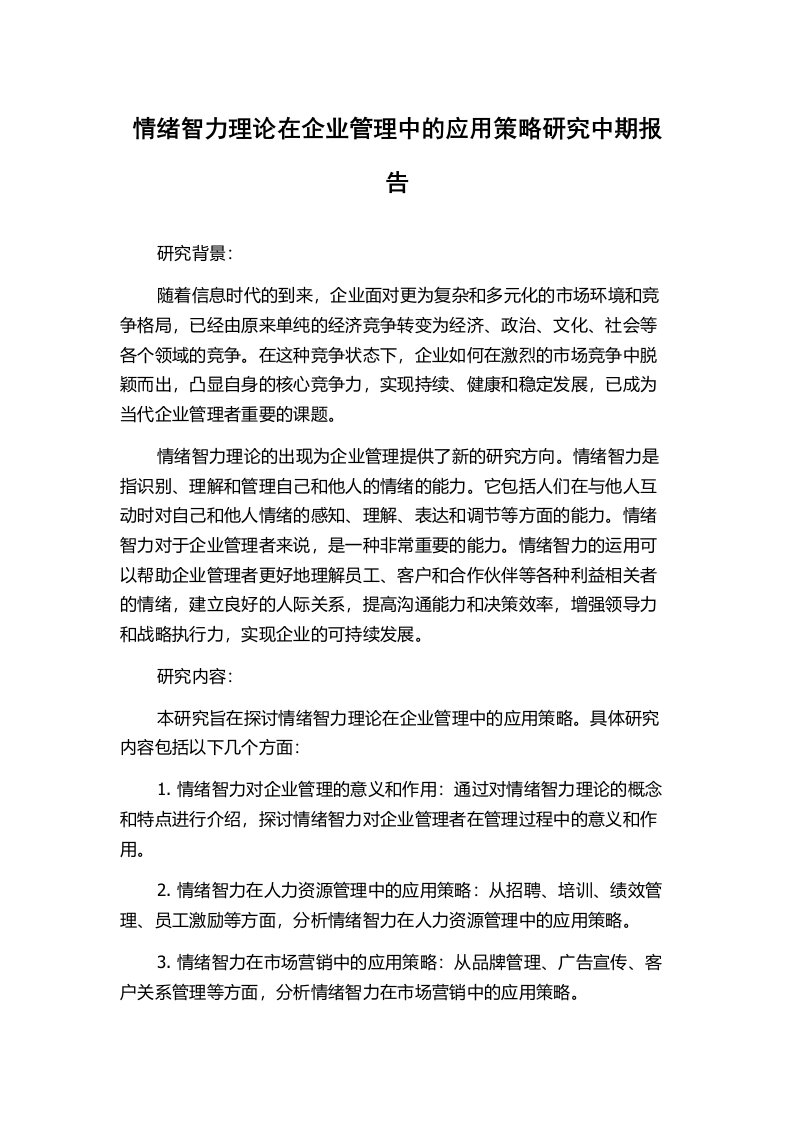 情绪智力理论在企业管理中的应用策略研究中期报告

研究背景：

随着信息时代的到来，企业面对更为复杂和多元化的市场环境和竞争格局，已经由原来单纯的经济竞争转变为经济、政治、文化、社会等各个领域的竞争。在这种竞争状态下，企业如何在激烈的市场竞争中脱颖而出，凸显自身的核心竞争力，实现持续、健康和稳定发展，已成为当代企业管理者重要的课题。

情绪智力理论的出现为企业管理提供了新的研究方向。情绪智力是指识别、理解和管理自己和他人的情绪的能力。它包括人们在与他人互动时对自己和他人情绪的感知、理解、表达和调节等方面的能力。情绪智力对于企业管理者来说，是一种非常重要的能力。情绪智力的运用可以帮助企业管理者更好地理解员工、客户和合作伙伴等各种利益相关者的情绪，建立良好的人际关系，提高沟通能力和决策效率，增强领导力和战略执行力，实现企业的可持续发展。

研究内容：

本研究旨在探讨情绪智力理论在企业管理中的应用策略。具体研究内容包括以下几个方面：

1. 情绪智力对企业管理的意义和作用：通过对情绪智力理论的概念和特点进行介绍，探讨情绪智力对企业管理者在管理过程中的意义和作用。

2. 情绪智力在人力资源管理中的应用策略：从招聘、培训、绩效管理、员工激励等方面，分析情绪智力在人力资源管理中的应用策略。

3. 情绪智力在市场营销中的应用策略：从品牌管理、广告宣传、客户关系管理等方面，分析情绪智力在市场营销中的应用策略。